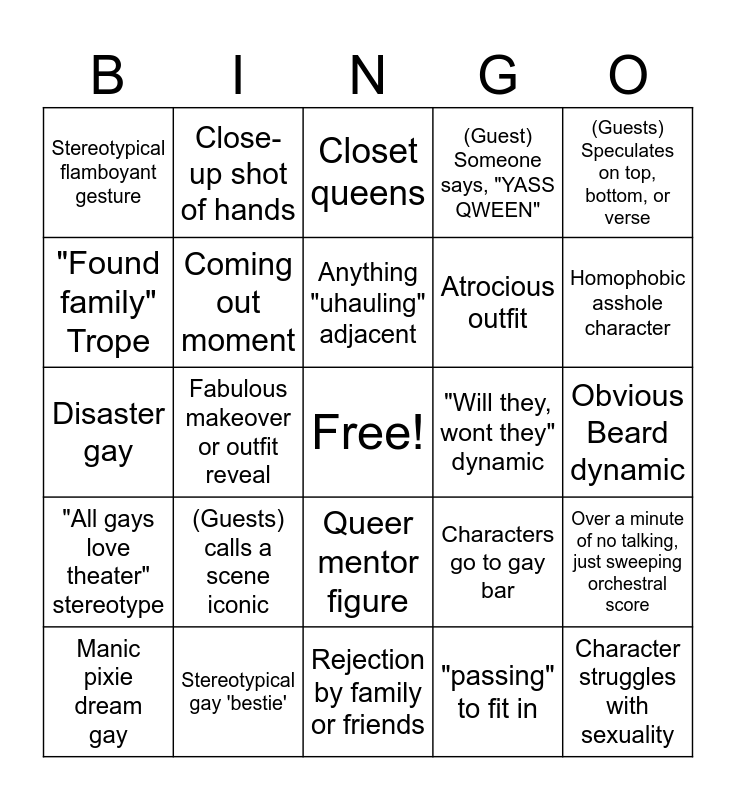 | B | I | N | G | O |
|---|---|---|---|---|
| Stereotypical flamboyant gesture | Close-up shot of hands | Closet queens | (Guest) Someone says, "YASS QWEEN" | (Guests) Speculates on top, bottom, or verse |
| "Found family" Trope | Coming out moment | Anything "uhauling" adjacent | Atrocious outfit | Homophobic asshole character |
| Disaster gay | Fabulous makeover or outfit reveal | Free! | "Will they, wont they" dynamic | Obvious Beard dynamic |
| "All gays love theater" stereotype | (Guests) calls a scene iconic | Queer mentor figure | Characters go to gay bar | Over a minute of no talking, just sweeping orchestral score |
| Manic pixie dream gay | Stereotypical gay 'bestie' | Rejection by family or friends | "passing" to fit in | Character struggles with sexuality |